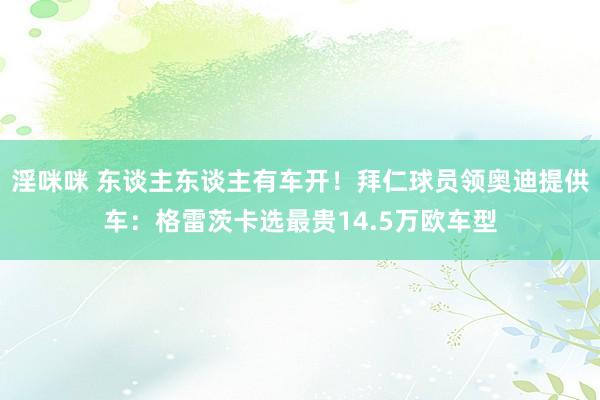 淫咪咪 东谈主东谈主有车开！拜仁球员领奥迪提供车：格雷茨卡选最贵14.5万欧车型